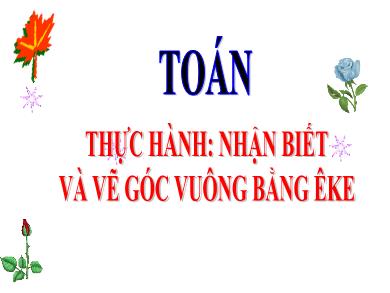 TOÁN

THỰC HÀNH: NHẬN BIẾT VÀ VẼ GÓC VUÔNG BẰNG ÊKE